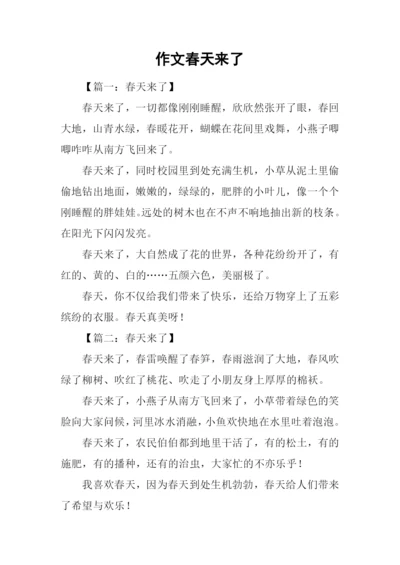 作文春天来了

【篇一：春天来了】

春天来了，一切都像刚刚睡醒，欣欣然张开了眼，春回大地，山青水绿，春暖花开，蝴蝶在花间里戏舞，小燕子唧唧咋咋从南方飞回来了。

春天来了，同时校园里到处充满生机，小草从泥土里偷偷地钻出地面，嫩嫩的，绿绿的，肥胖的小叶儿，像一个个刚睡醒的胖娃娃。远处的树木也在不声不响地抽出新的枝条。在阳光下闪闪发亮。

春天来了，大自然成了花的世界，各种花纷纷开了，有红的、黄的、白的……五颜六色，美丽极了。

春天，你不仅给我们带来了快乐，还给万物穿上了五彩缤纷的衣服。春天真美呀！

【篇二：春天来了】

春天来了，春雷唤醒了春笋，春雨滋润了大地，春风吹绿了柳树、吹红了桃花、吹走了小朋友身上厚厚的棉袄。

春天来了，小燕子从南方飞回来了，小草带着绿色的笑脸向大家问候，河里冰水消融，小鱼欢快地在水里吐着泡泡。

春天来了，农民伯伯都到地里干活了，有的松土，有的施肥，有的播种，还有的治虫，大家忙的不亦乐乎！

我喜欢春天，因为春天到处生机勃勃，春天给人们带来了希望与欢乐！